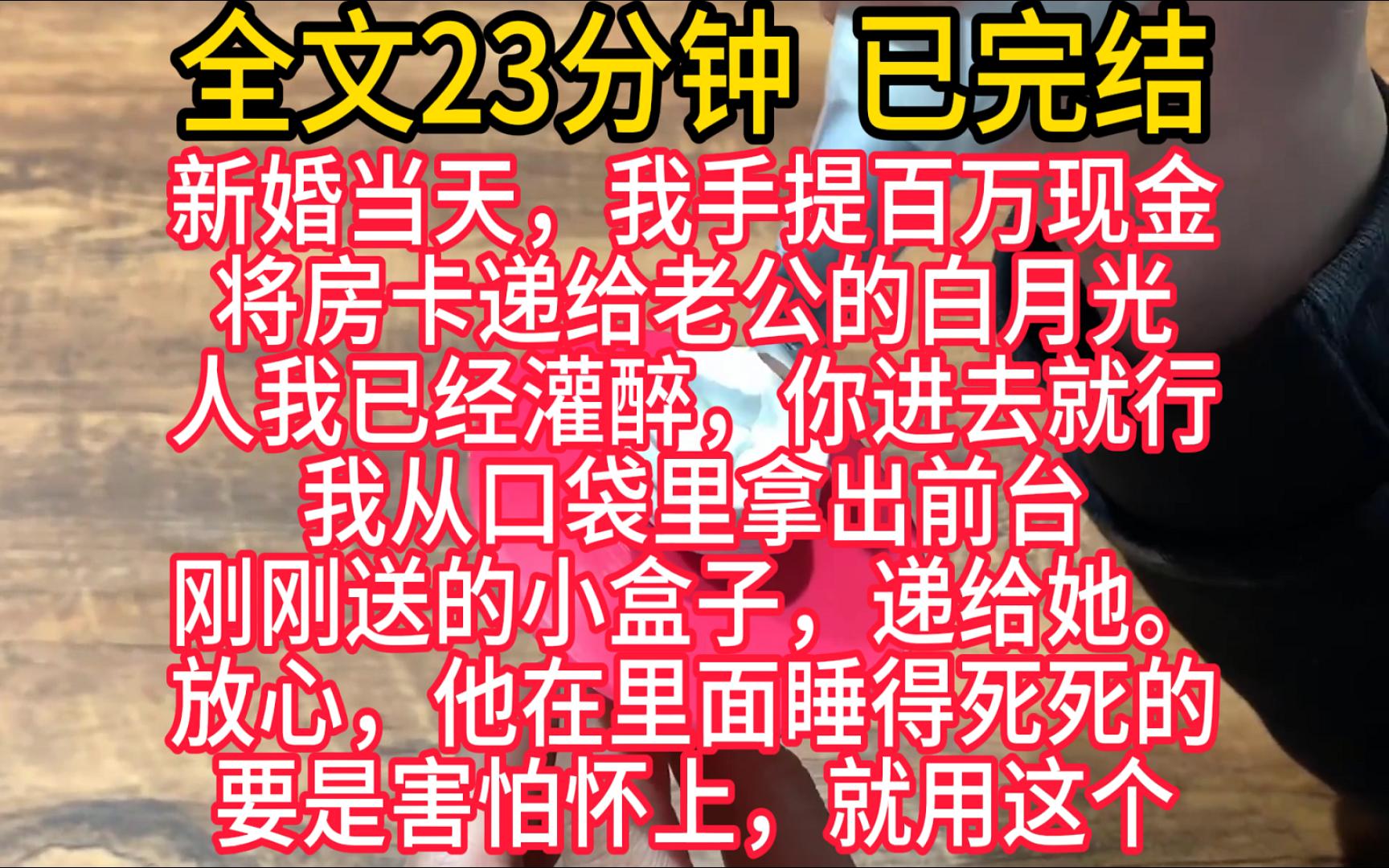 全文23分钟 已完结

新婚当天，我手提百万现金
将房卡递给老公的白月光
人我已经灌醉，你进去就行
我从口袋里拿出前台
刚刚送的小盒子，递给她。
放心，他在里面睡得死死的
要是害怕怀上，就用这个